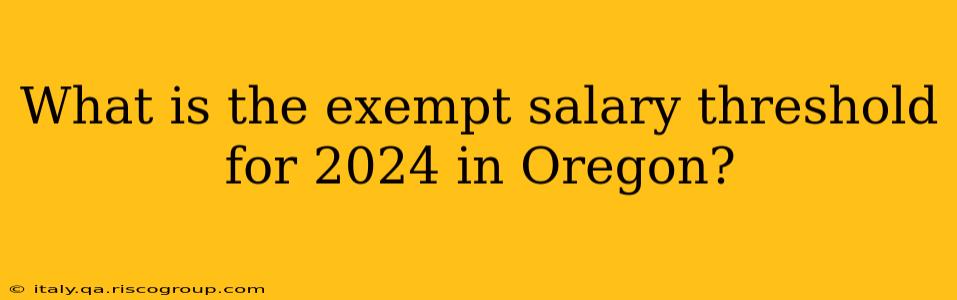 What is the exempt salary threshold for 2024 in Oregon?

© italy.qa.riscogroup.com